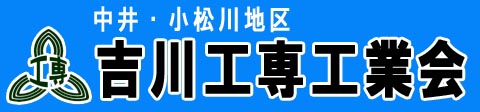 中井・小松川地区

工専

吉川工専工業会